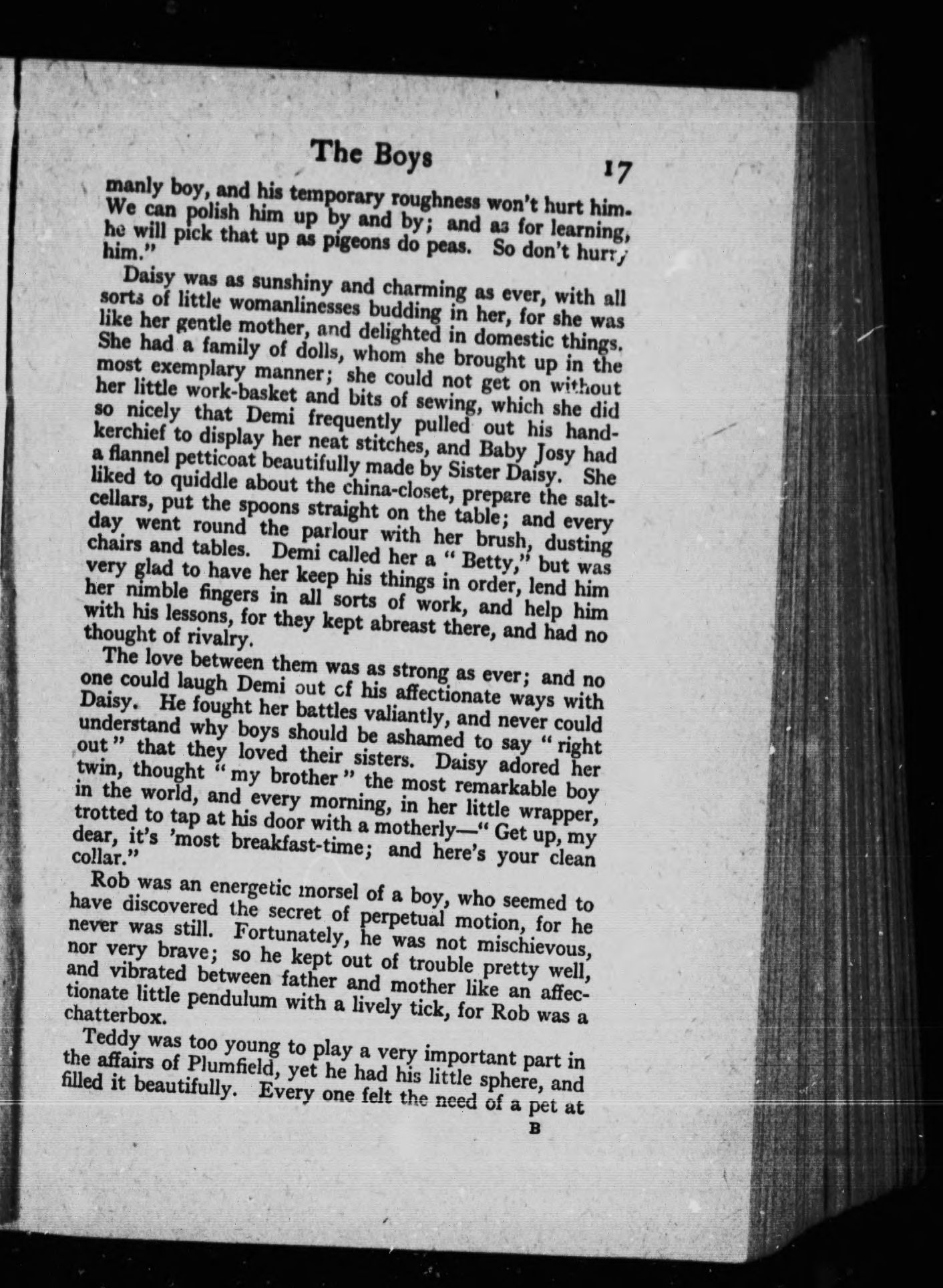 The Boys 17

manly boy, and his temporary roughness won't hurt him. We can polish him up by and by; and as for learning, he will pick that up as pigeons do peas. So don't hurry him."

Daisy was as sunshiny and charming as ever, with all sorts of little womanlinesses budding in her, for she was like her gentle mother, and delighted in domestic things. She had a family of dolls, whom she brought up in the most exemplary manner; she could not get on without her little work-basket and bits of sewing, which she did so nicely that Demi frequently pulled out his handkerchief to display her neat stitches, and Baby Josy had a flannel petticoat beautifully made by Sister Daisy. She liked to quiddle about the china-closet, prepare the salt-cellars, put the spoons straight on the table; and every day went round the parlour with her brush, dusting chairs and tables. Demi called her a "Betty," but was very glad to have her keep his things in order, lend him her nimble fingers in all sorts of work, and help him with his lessons, for they kept abreast there, and had no thought of rivalry.

The love between them was as strong as ever; and no one could laugh Demi out of his affectionate ways with Daisy. He fought her battles valiantly, and never could understand why boys should be ashamed to say "right out" that they loved their sisters. Daisy adored her twin, thought "my brother" the most remarkable boy in the world, and every morning, in her little wrapper, trotted to tap at his door with a motherly—"Get up, my dear, it's 'most breakfast-time; and here's your clean collar."

Rob was an energetic morsel of a boy, who seemed to have discovered the secret of perpetual motion, for he never was still. Fortunately, he was not mischievous, nor very brave; so he kept out of trouble pretty well, and vibrated between father and mother like an affectionate little pendulum with a lively tick, for Rob was a chatterbox.

Teddy was too young to play a very important part in the affairs of Plumfield, yet he had his little sphere, and filled it beautifully. Every one felt the need of a pet at

B